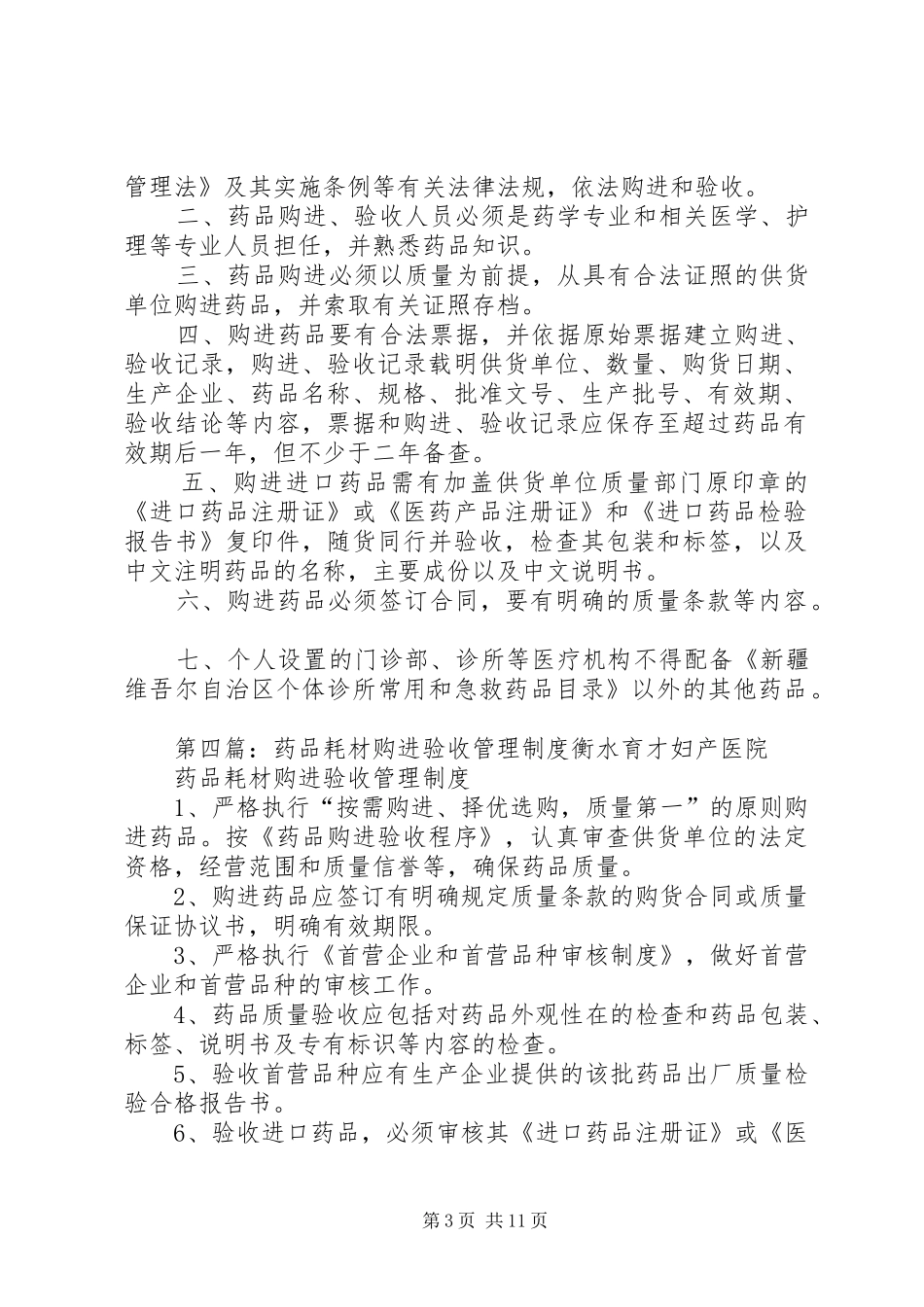 管理法》及其实施条例等有关法律法规，依法购进和验收。

二、药品购进、验收人员必须是药学专业和相关医学、护理等专业人员担任，并熟悉药品知识。

三、药品购进必须以质量为前提，从具有合法证照的供货单位购进药品，并索取有关证照存档。

四、购进药品要有合法票据，并依据原始票据建立购进、验收记录，购进、验收记录载明供货单位、数量、购货日期、生产企业、药品名称、规格、批准文号、生产批号、有效期、验收结论等内容，票据和购进、验收记录应保存至超过药品有效期后一年，但不少于二年备查。

五、购进进口药品需有加盖供货单位质量部门原印章的《进口药品注册证》或《医药产品注册证》和《进口药品检验报告书》复印件，随货同行并验收，检查其包装和标签，以及中文注明药品的名称，主要成份以及中文说明书。

六、购进药品必须签订合同，要有明确的质量条款等内容。

七、个人设置的门诊部、诊所等医疗机构不得配备《新疆维吾尔自治区个体诊所常用和急救药品目录》以外的其他药品。

第四篇：药品耗材购进验收管理制度衡水育才妇产医院

药品耗材购进验收管理制度

1、严格执行“按需购进、择优选购，质量第一”的原则购进药品。按《药品购进验收程序》，认真审查供货单位的法定资格，经营范围和质量信誉等，确保药品质量。

2、购进药品应签订有明确规定质量条款的购货合同或质量保证协议书，明确有效期限。

3、严格执行《首营企业和首营品种审核制度》，做好首营企业和首营品种的审核工作。

4、药品质量验收应包括对药品外观性在的检查和药品包装、标签、说明书及专有标识等内容的检查。

5、验收首营品种应有生产企业提供的该批药品出厂质量检验合格报告书。

6、验收进口药品，必须审核其《进口药品注册证》或《医

第3页 共11页